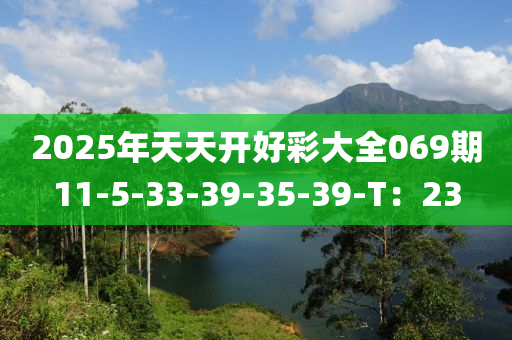 2025年天天开好彩大全069期
11-5-33-39-35-39-T：23